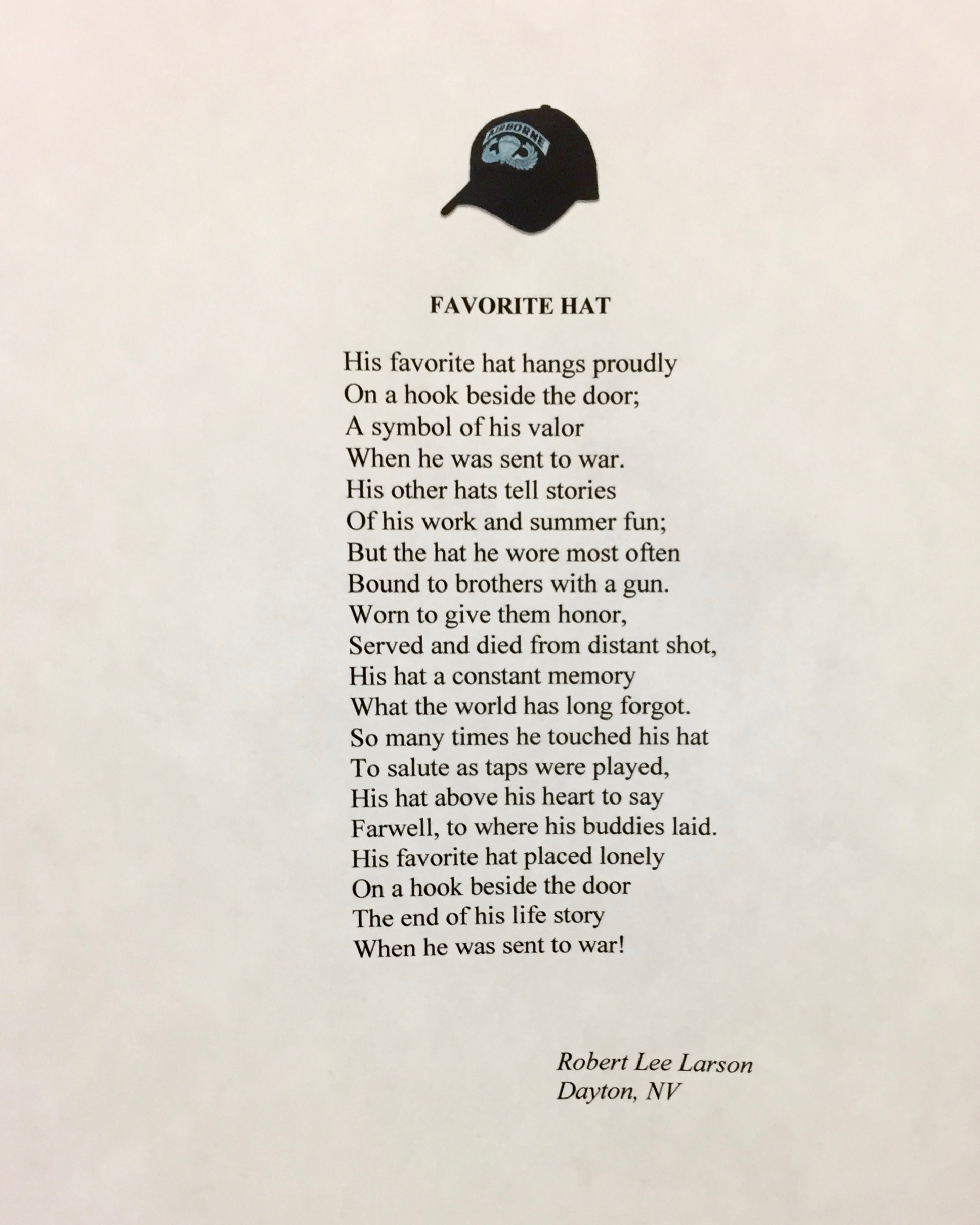 AIRBORNE

FAVORITE HAT

His favorite hat hangs proudly
On a hook beside the door;
A symbol of his valor
When he was sent to war.
His other hats tell stories
Of his work and summer fun;
But the hat he wore most often
Bound to brothers with a gun.
Worn to give them honor,
Served and died from distant shot,
His hat a constant memory
What the world has long forgot.
So many times he touched his hat
To salute as taps were played,
His hat above his heart to say
Farwell, to where his buddies laid.
His favorite hat placed lonely
On a hook beside the door
The end of his life story
When he was sent to war!

Robert Lee Larson
Dayton, NV